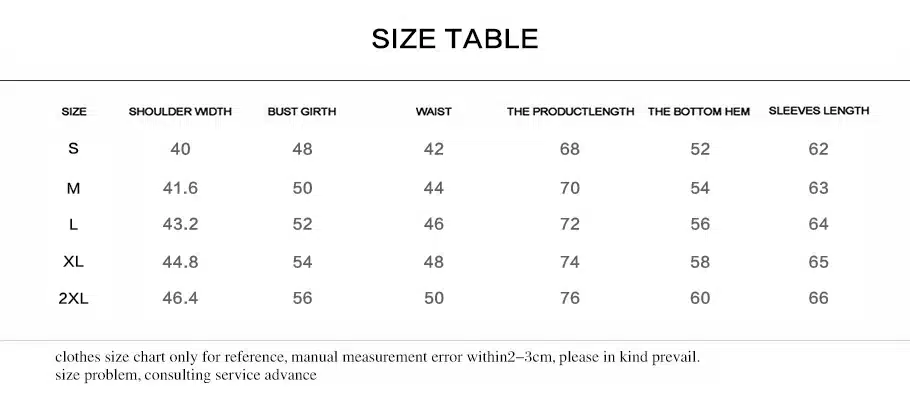 SIZE TABLE

| SIZE | SHOULDER WIDTH | BUST GIRTH | WAIST | THE PRODUCTLENGTH | THE BOTTOM HEM | SLEEVES LENGTH |
|---|---|---|---|---|---|---|
| S | 40 | 48 | 42 | 68 | 52 | 62 |
| M | 41.6 | 50 | 44 | 70 | 54 | 63 |
| L | 43.2 | 52 | 46 | 72 | 56 | 64 |
| XL | 44.8 | 54 | 48 | 74 | 58 | 65 |
| 2XL | 46.4 | 56 | 50 | 76 | 60 | 66 |

clothes size chart only for reference, manual measurement error within2–3cm, please in kind prevail.
size problem, consulting service advance